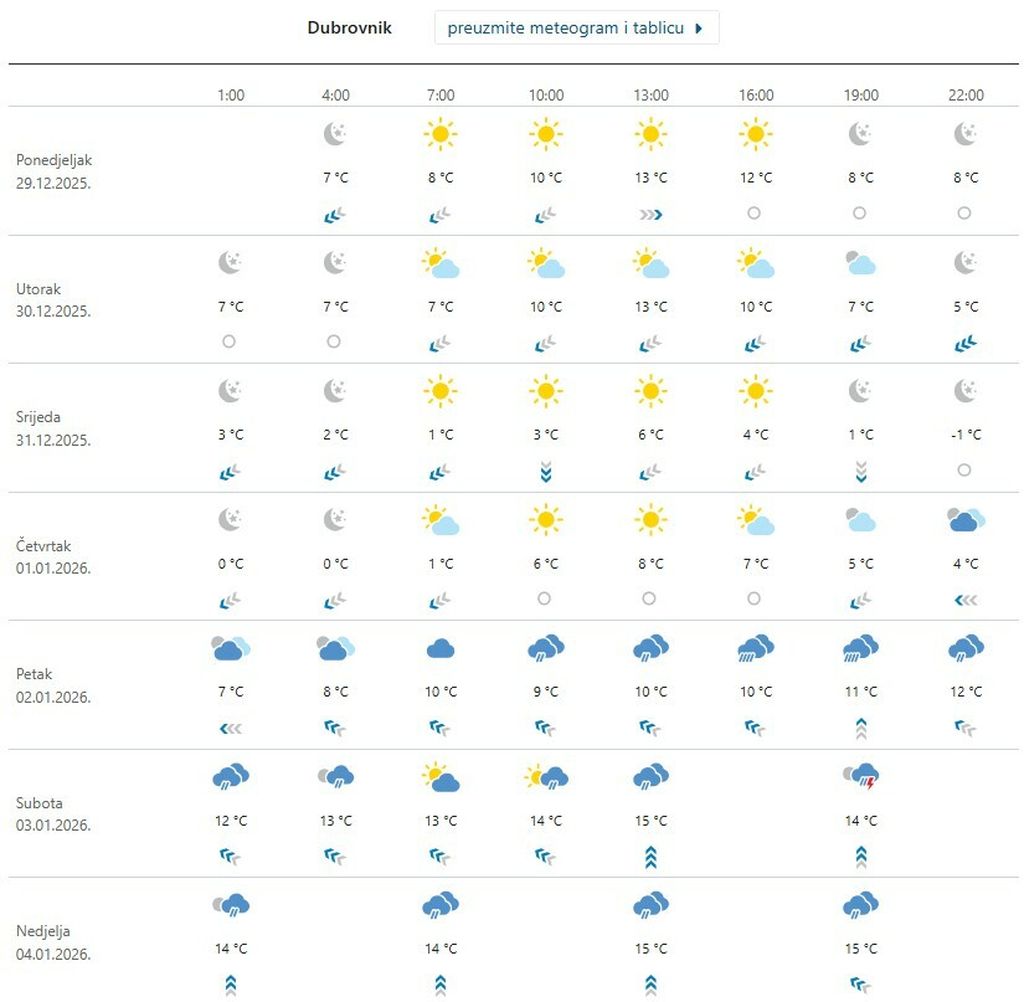 Dubrovnik preuzmite meteogram i tablicu

| | 1:00 | 4:00 | 7:00 | 10:00 | 13:00 | 16:00 | 19:00 | 22:00 |
|---|---|---|---|---|---|---|---|---|
| Ponedjeljak 29.12.2025. | | 7 °C | 8 °C | 10 °C | 13 °C | 12 °C | 8 °C | 8 °C |
| Utorak 30.12.2025. | 7 °C | 7 °C | 7 °C | 10 °C | 13 °C | 10 °C | 7 °C | 5 °C |
| Srijeda 31.12.2025. | 3 °C | 2 °C | 1 °C | 3 °C | 6 °C | 4 °C | 1 °C | -1 °C |
| Četvrtak 01.01.2026. | 0 °C | 0 °C | 1 °C | 6 °C | 8 °C | 7 °C | 5 °C | 4 °C |
| Petak 02.01.2026. | 7 °C | 8 °C | 10 °C | 9 °C | 10 °C | 10 °C | 11 °C | 12 °C |
| Subota 03.01.2026. | 12 °C | 13 °C | 13 °C | 14 °C | 15 °C | | 14 °C | |
| Nedjelja 04.01.2026. | 14 °C | | 14 °C | | 15 °C | | 15 °C | |